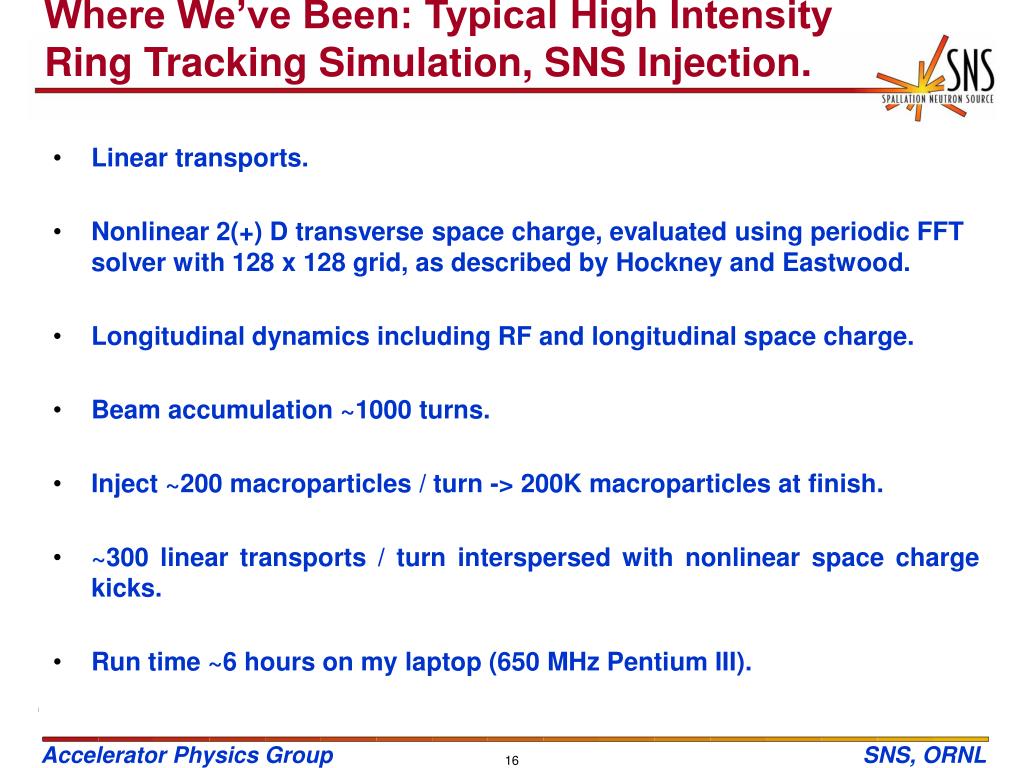 Where We've Been: Typical High Intensity Ring Tracking Simulation, SNS Injection.

SNS
SPALLATION NEUTRON SOURCE

• Linear transports.

• Nonlinear 2(+) D transverse space charge, evaluated using periodic FFT solver with 128 x 128 grid, as described by Hockney and Eastwood.

• Longitudinal dynamics including RF and longitudinal space charge.

• Beam accumulation ~1000 turns.

• Inject ~200 macroparticles / turn -> 200K macroparticles at finish.

• ~300 linear transports / turn interspersed with nonlinear space charge kicks.

• Run time ~6 hours on my laptop (650 MHz Pentium III).

Accelerator Physics Group 16 SNS, ORNL